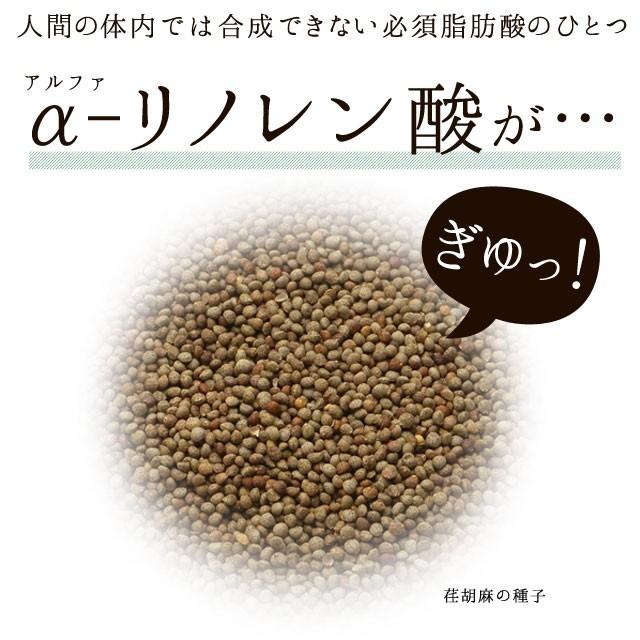 人間の体内では合成できない必須脂肪酸のひとつ

アルファ
α-リノレン酸が…

ぎゅっ!

荏胡麻の種子